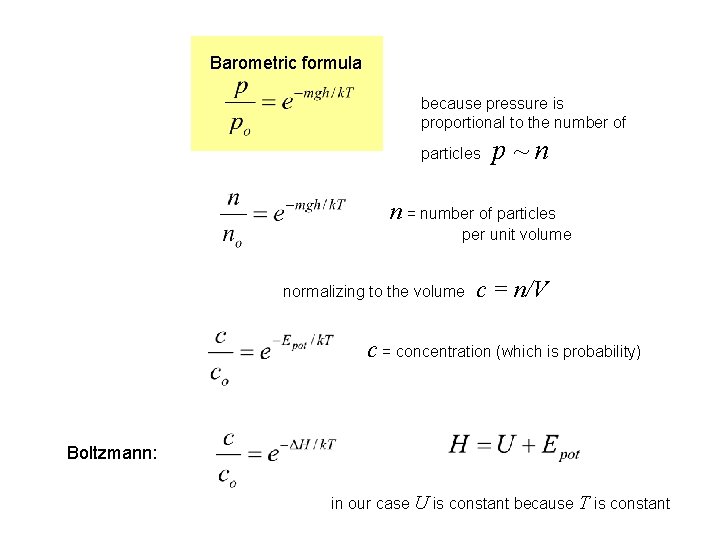 Barometric formula

$\frac{p}{p_o} = e^{-mgh/kT}$

because pressure is proportional to the number of particles $p \sim n$

$\frac{n}{n_o} = e^{-mgh/kT}$

$n$ = number of particles per unit volume

normalizing to the volume $c = n/V$

$\frac{c}{c_o} = e^{-E_{pot}/kT}$

$c$ = concentration (which is probability)

Boltzmann: $\frac{c}{c_o} = e^{-\Delta H/kT}$

$H = U + E_{pot}$

in our case $U$ is constant because $T$ is constant